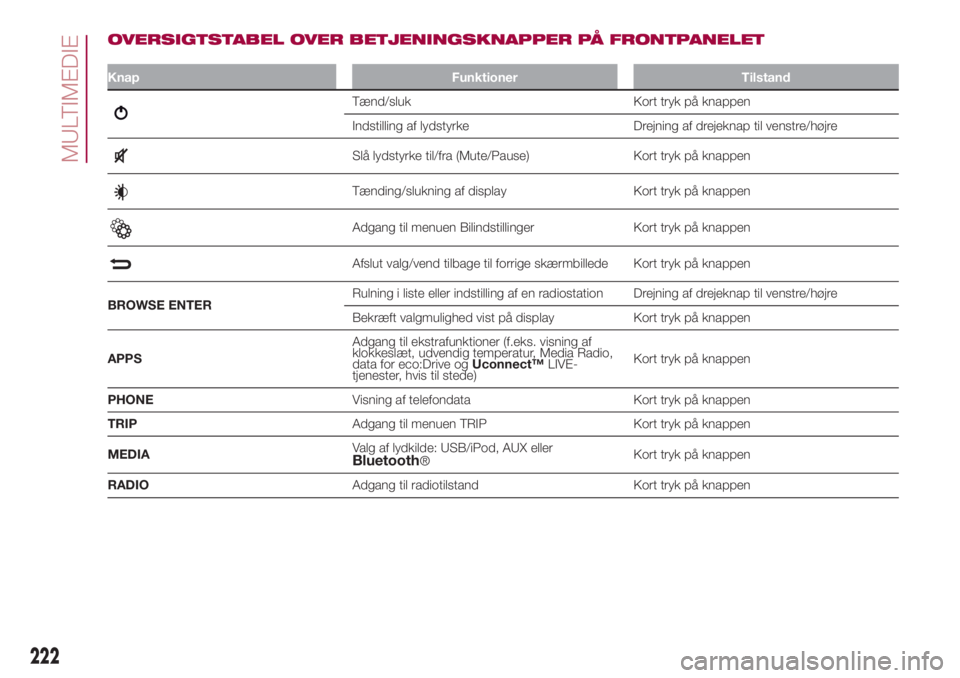 MULTIMEDIE

OVERSIGTSTABEL OVER BETJENINGSKNAPPER PÅ FRONTPANELET

| Knap | Funktioner | Tilstand |
|---|---|---|
| | Tænd/sluk | Kort tryk på knappen |
| | Indstilling af lydstyrke | Drejning af drejeknap til venstre/højre |
| | Slå lydstyrke til/fra (Mute/Pause) | Kort tryk på knappen |
| | Tænding/slukning af display | Kort tryk på knappen |
| | Adgang til menuen Bilindstillinger | Kort tryk på knappen |
| | Afslut valg/vend tilbage til forrige skærmbillede | Kort tryk på knappen |
| BROWSE ENTER | Rulning i liste eller indstilling af en radiostation | Drejning af drejeknap til venstre/højre |
| | Bekræft valgmulighed vist på display | Kort tryk på knappen |
| APPS | Adgang til ekstrafunktioner (f.eks. visning af klokkeslæt, udvendig temperatur, Media Radio, data for eco:Drive og Uconnect™ LIVE-tjenester, hvis til stede) | Kort tryk på knappen |
| PHONE | Visning af telefondata | Kort tryk på knappen |
| TRIP | Adgang til menuen TRIP | Kort tryk på knappen |
| MEDIA | Valg af lydkilde: USB/iPod, AUX eller Bluetooth® | Kort tryk på knappen |
| RADIO | Adgang til radiotilstand | Kort tryk på knappen |

222

carmanualsonline.info